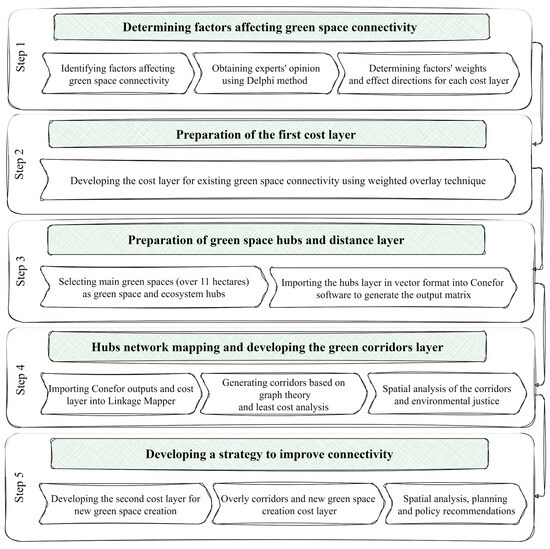 Step 1

Determining factors affecting green space connectivity

Identifying factors affecting green space connectivity

Obtaining experts' opinion using Delphi method

Determining factors' weights and effect directions for each cost layer

Step 2

Preparation of the first cost layer

Developing the cost layer for existing green space connectivity using weighted overlay technique

Step 3

Preparation of green space hubs and distance layer

Selecting main green spaces (over 11 hectares) as green space and ecosystem hubs

Importing the hubs layer in vector format into Conefor software to generate the output matrix

Step 4

Hubs network mapping and developing the green corridors layer

Importing Conefor outputs and cost layer into Linkage Mapper

Generating corridors based on graph theory and least cost analysis

Spatial analysis of the corridors and environmental justice

Step 5

Developing a strategy to improve connectivity

Developing the second cost layer for new green space creation

Overly corridors and new green space creation cost layer

Spatial analysis, planning and policy recommendations